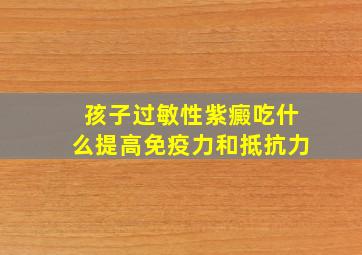 孩子过敏性紫癜吃什么提高免疫力和抵抗力